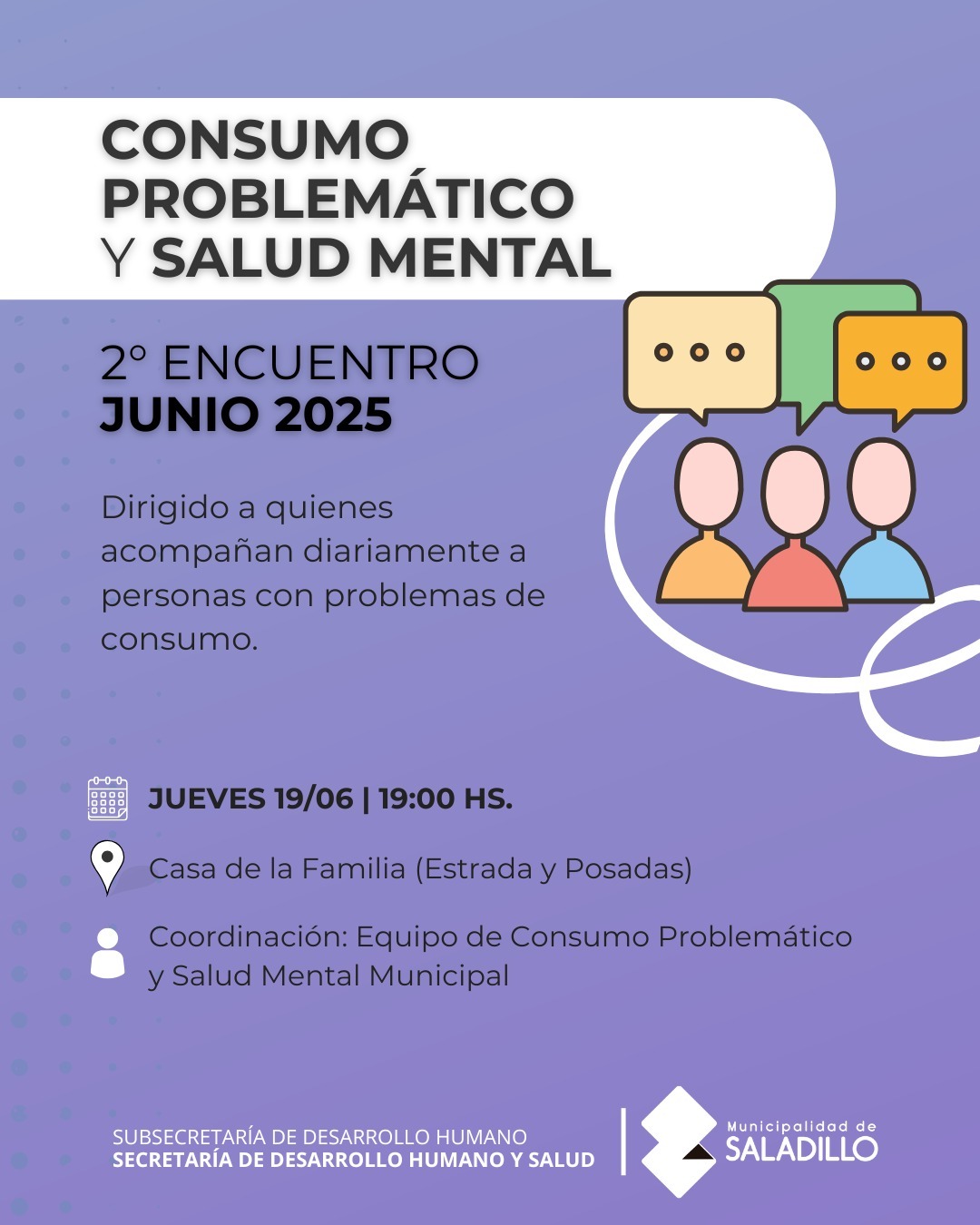 CONSUMO PROBLEMÁTICO Y SALUD MENTAL

2° ENCUENTRO
JUNIO 2025

Dirigido a quienes acompañan diariamente a personas con problemas de consumo.

JUEVES 19/06 | 19:00 HS.

Casa de la Familia (Estrada y Posadas)

Coordinación: Equipo de Consumo Problemático y Salud Mental Municipal

SUBSECRETARÍA DE DESARROLLO HUMANO
SECRETARÍA DE DESARROLLO HUMANO Y SALUD

Municipalidad de
SALADILLO